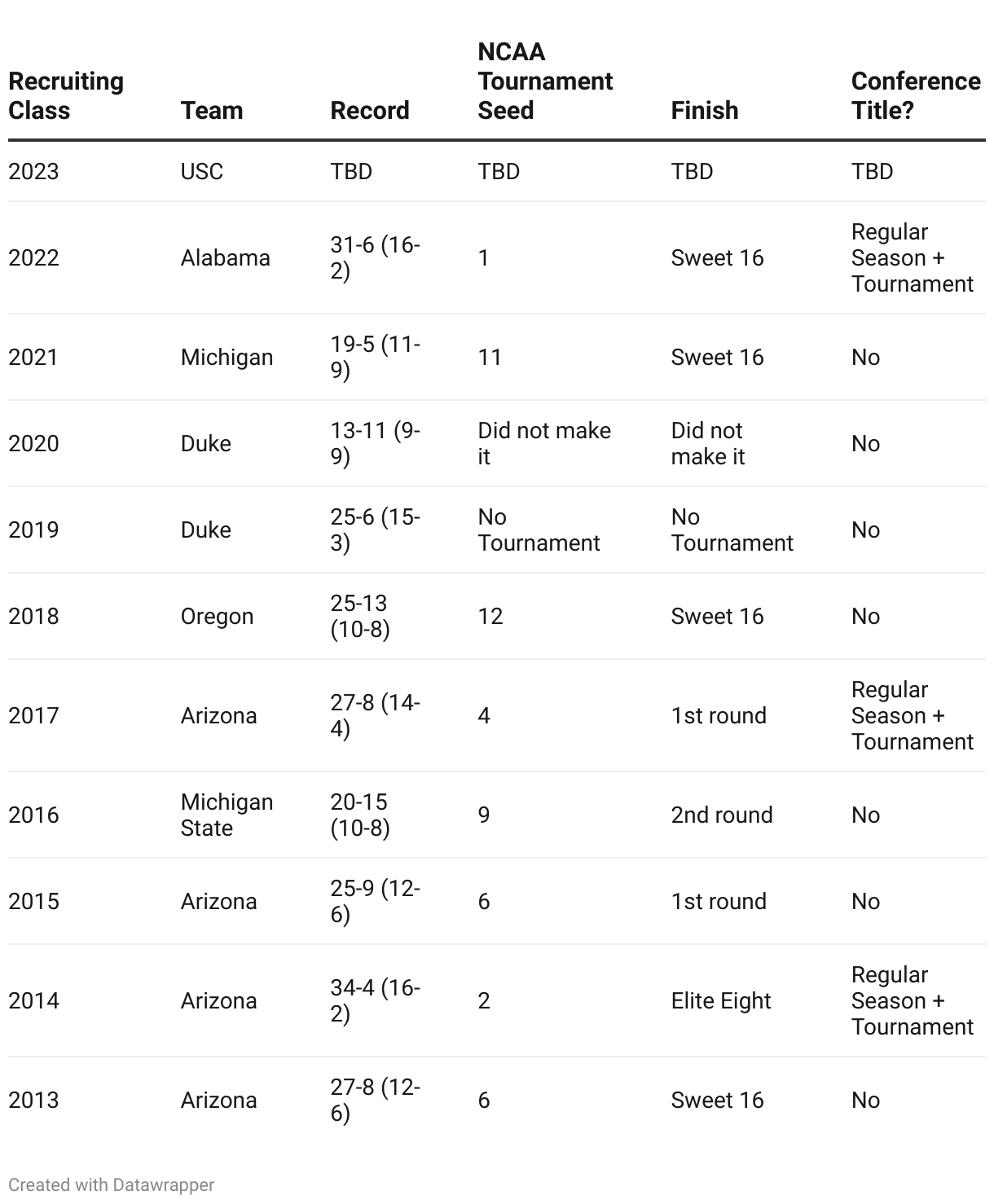 | Recruiting Class | Team | Record | NCAA Tournament Seed | Finish | Conference Title? |
|---|---|---|---|---|---|
| 2023 | USC | TBD | TBD | TBD | TBD |
| 2022 | Alabama | 31-6 (16-2) | 1 | Sweet 16 | Regular Season + Tournament |
| 2021 | Michigan | 19-5 (11-9) | 11 | Sweet 16 | No |
| 2020 | Duke | 13-11 (9-9) | Did not make it | Did not make it | No |
| 2019 | Duke | 25-6 (15-3) | No Tournament | No Tournament | No |
| 2018 | Oregon | 25-13 (10-8) | 12 | Sweet 16 | No |
| 2017 | Arizona | 27-8 (14-4) | 4 | 1st round | Regular Season + Tournament |
| 2016 | Michigan State | 20-15 (10-8) | 9 | 2nd round | No |
| 2015 | Arizona | 25-9 (12-6) | 6 | 1st round | No |
| 2014 | Arizona | 34-4 (16-2) | 2 | Elite Eight | Regular Season + Tournament |
| 2013 | Arizona | 27-8 (12-6) | 6 | Sweet 16 | No |

Created with Datawrapper